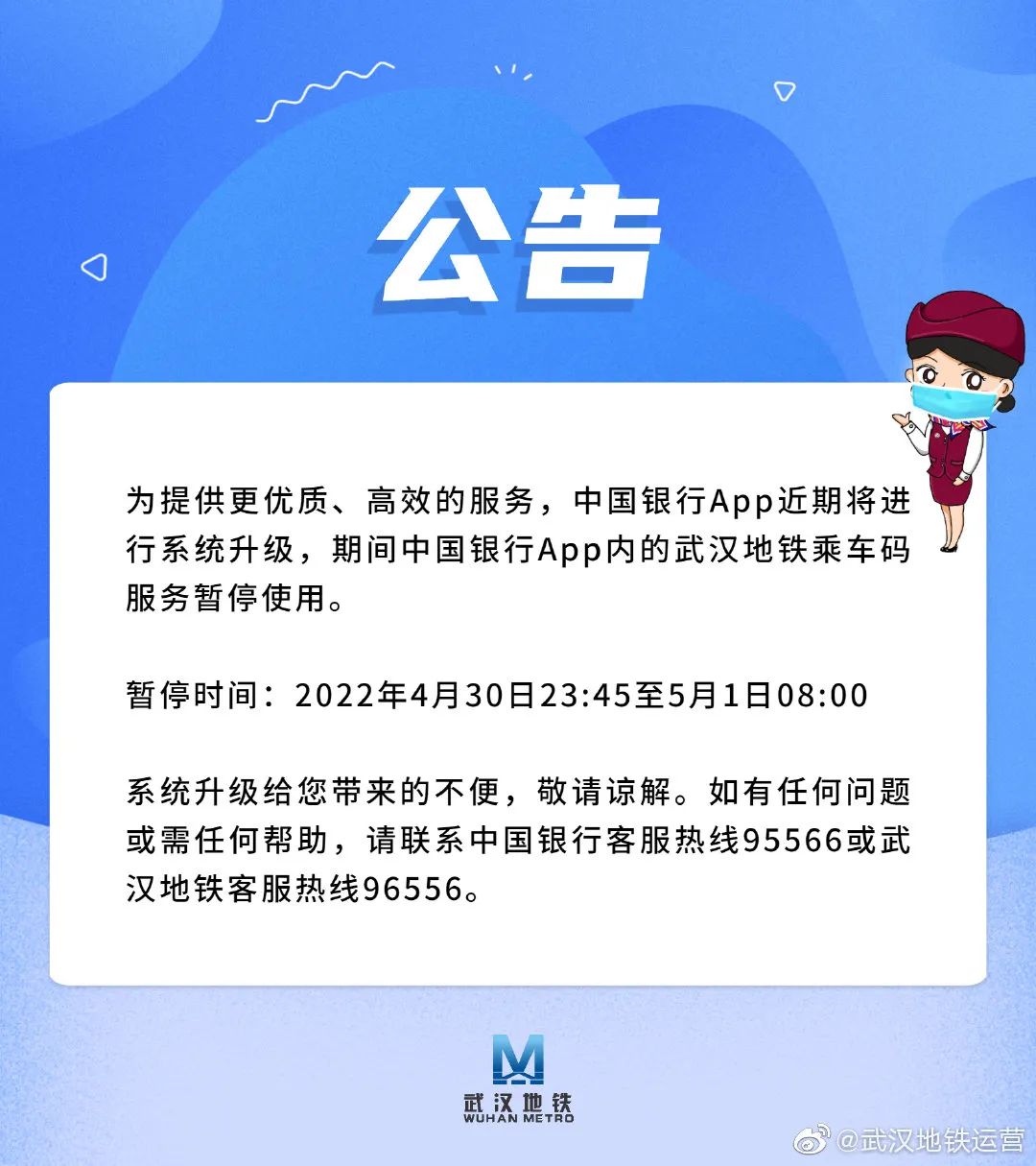 公告

为提供更优质、高效的服务，中国银行App近期将进行系统升级，期间中国银行App内的武汉地铁乘车码服务暂停使用。

暂停时间：2022年4月30日23:45至5月1日08:00

系统升级给您带来的不便，敬请谅解。如有任何问题或需任何帮助，请联系中国银行客服热线95566或武汉地铁客服热线96556。

武汉地铁
WUHAN METRO

@武汉地铁运营